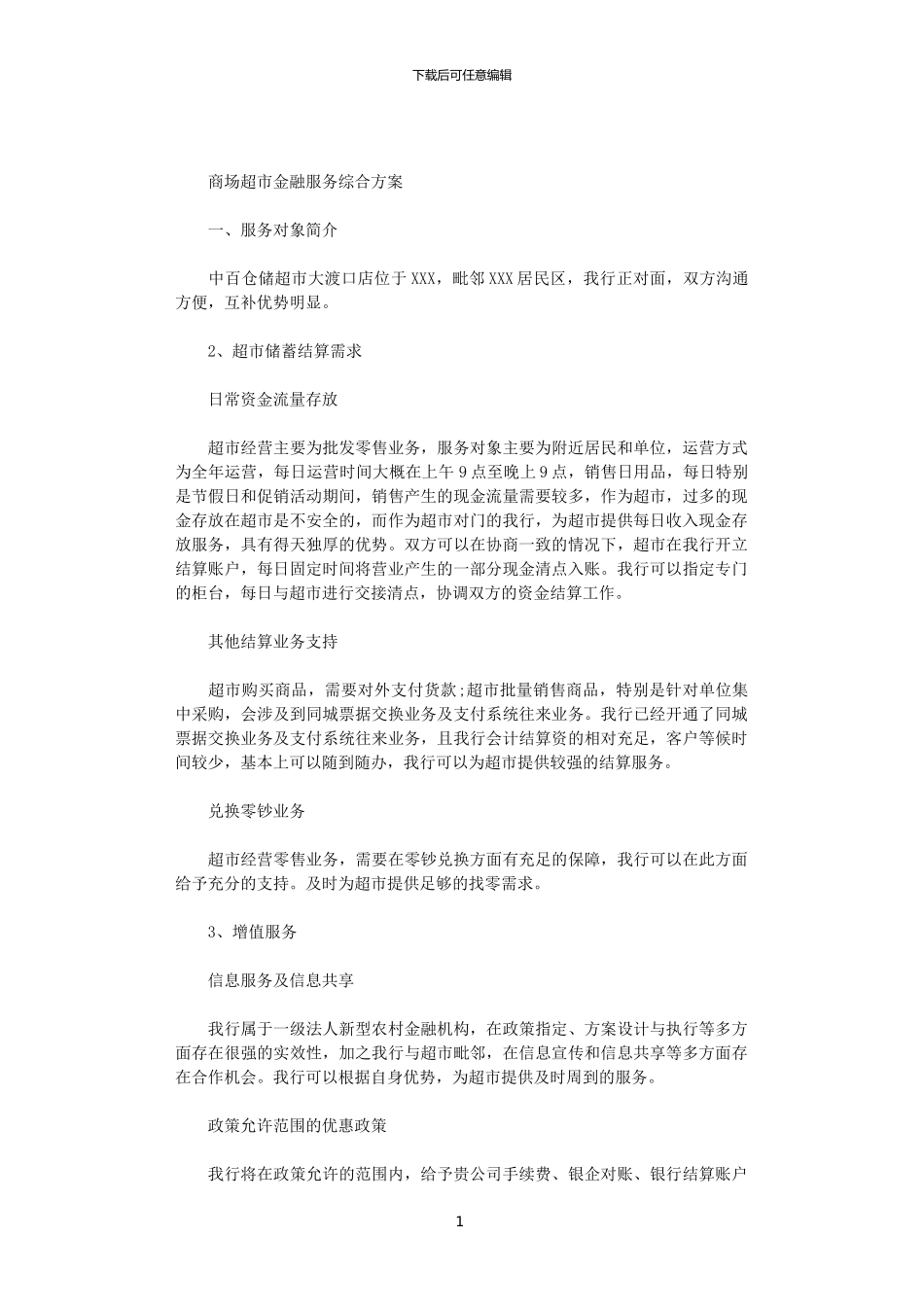 下载后可任意编辑

商场超市金融服务综合方案

一、服务对象简介

中百仓储超市大渡口店位于XXX，毗邻XXX居民区，我行正对面，双方沟通方便，互补优势明显。

2、超市储蓄结算需求

日常资金流量存放

超市经营主要为批发零售业务，服务对象主要为附近居民和单位，运营方式为全年运营，每日运营时间大概在上午9点至晚上9点，销售日用品，每日特别是节假日和促销活动期间，销售产生的现金流量需要较多，作为超市，过多的现金存放在超市是不安全的，而作为超市对门的我行，为超市提供每日收入现金存放服务，具有得天独厚的优势。双方可以在协商一致的情况下，超市在我行开立结算账户，每日固定时间将营业产生的一部分现金清点入账。我行可以指定专门的柜台，每日与超市进行交接清点，协调双方的资金结算工作。

其他结算业务支持

超市购买商品，需要对外支付货款;超市批量销售商品，特别是针对单位集中采购，会涉及到同城票据交换业务及支付系统往来业务。我行已经开通了同城票据交换业务及支付系统往来业务，且我行会计结算资的相对充足，客户等候时间较少，基本上可以随到随办，我行可以为超市提供较强的结算服务。

兑换零钞业务

超市经营零售业务，需要在零钞兑换方面有充足的保障，我行可以在此方面给予充分的支持。及时为超市提供足够的找零需求。

3、增值服务

信息服务及信息共享

我行属于一级法人新型农村金融机构，在政策指定、方案设计与执行等多方面存在很强的实效性，加之我行与超市毗邻，在信息宣传和信息共享等多方面存在合作机会。我行可以根据自身优势，为超市提供及时周到的服务。

政策允许范围的优惠政策

我行将在政策允许的范围内，给予贵公司手续费、银企对账、银行结算账户

1